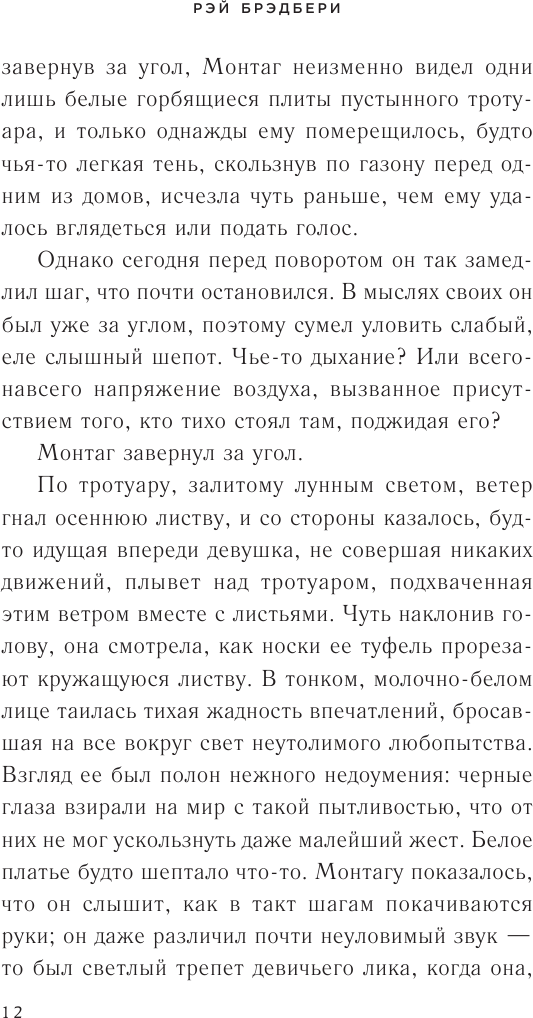 РЭЙ БРЭДБЕРИ

завернув за угол, Монтаг неизменно видел одни лишь белые горбящиеся плиты пустынного тротуара, и только однажды ему померещилось, будто чья-то легкая тень, скользнув по газону перед одним из домов, исчезла чуть раньше, чем ему удалось вглядеться или подать голос.

Однако сегодня перед поворотом он так замедлил шаг, что почти остановился. В мыслях своих он был уже за углом, поэтому сумел уловить слабый, еле слышный шепот. Чье-то дыхание? Или всего-навсего напряжение воздуха, вызванное присутствием того, кто тихо стоял там, поджидая его?

Монтаг завернул за угол.

По тротуару, залитому лунным светом, ветер гнал осеннюю листву, и со стороны казалось, будто идущая впереди девушка, не совершая никаких движений, плывет над тротуаром, подхваченная этим ветром вместе с листьями. Чуть наклонив голову, она смотрела, как носки ее туфель прорезают кружащуюся листву. В тонком, молочно-белом лице таилась тихая жадность впечатлений, бросавшая на все вокруг свет неутолимого любопытства. Взгляд ее был полон нежного недоумения: черные глаза взирали на мир с такой пытливостью, что от них не мог ускользнуть даже малейший жест. Белое платье будто шептало что-то. Монтагу показалось, что он слышит, как в такт шагам покачиваются руки; он даже различил почти неуловимый звук — то был светлый трепет девичьего лика, когда она,

12